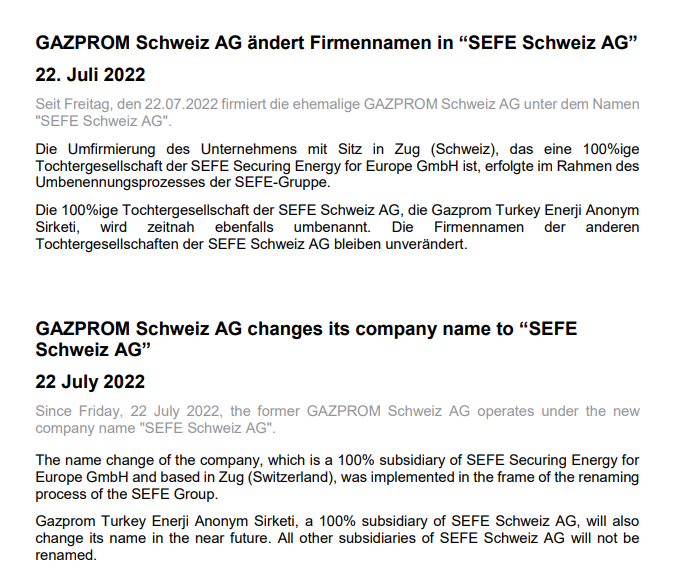 GAZPROM Schweiz AG ändert Firmennamen in "SEFE Schweiz AG"

22. Juli 2022

Seit Freitag, den 22.07.2022 firmiert die ehemalige GAZPROM Schweiz AG unter dem Namen "SEFE Schweiz AG".

Die Umfirmierung des Unternehmens mit Sitz in Zug (Schweiz), das eine 100%ige Tochtergesellschaft der SEFE Securing Energy for Europe GmbH ist, erfolgte im Rahmen des Umbenennungsprozesses der SEFE-Gruppe.

Die 100%ige Tochtergesellschaft der SEFE Schweiz AG, die Gazprom Turkey Enerji Anonym Sirketi, wird zeitnah ebenfalls umbenannt. Die Firmennamen der anderen Tochtergesellschaften der SEFE Schweiz AG bleiben unverändert.

GAZPROM Schweiz AG changes its company name to "SEFE Schweiz AG"

22 July 2022

Since Friday, 22 July 2022, the former GAZPROM Schweiz AG operates under the new company name "SEFE Schweiz AG".

The name change of the company, which is a 100% subsidiary of SEFE Securing Energy for Europe GmbH and based in Zug (Switzerland), was implemented in the frame of the renaming process of the SEFE Group.

Gazprom Turkey Enerji Anonym Sirketi, a 100% subsidiary of SEFE Schweiz AG, will also change its name in the near future. All other subsidiaries of SEFE Schweiz AG will not be renamed.